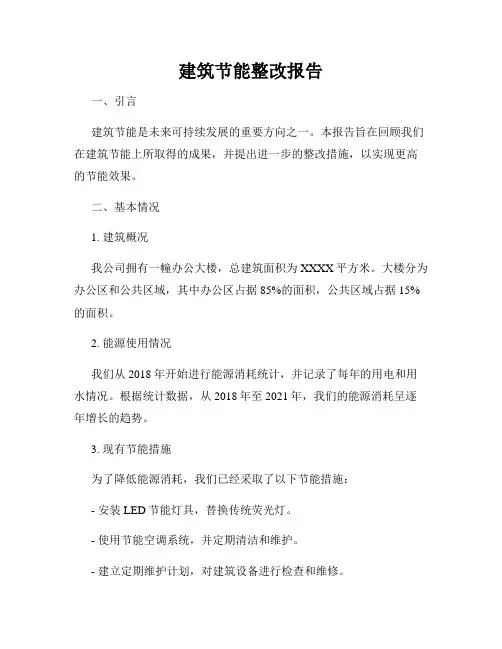 建筑节能整改报告

一、引言

建筑节能是未来可持续发展的重要方向之一。本报告旨在回顾我们在建筑节能上所取得的成果，并提出进一步的整改措施，以实现更高的节能效果。

二、基本情况

1. 建筑概况

我公司拥有一幢办公大楼，总建筑面积为XXXX平方米。大楼分为办公区和公共区域，其中办公区占据85%的面积，公共区域占据15%的面积。

2. 能源使用情况

我们从2018年开始进行能源消耗统计，并记录了每年的用电和用水情况。根据统计数据，从2018年至2021年，我们的能源消耗呈逐年增长的趋势。

3. 现有节能措施

为了降低能源消耗，我们已经采取了以下节能措施：

- 安装LED节能灯具，替换传统荧光灯。

- 使用节能空调系统，并定期清洁和维护。

- 建立定期维护计划，对建筑设备进行检查和维修。